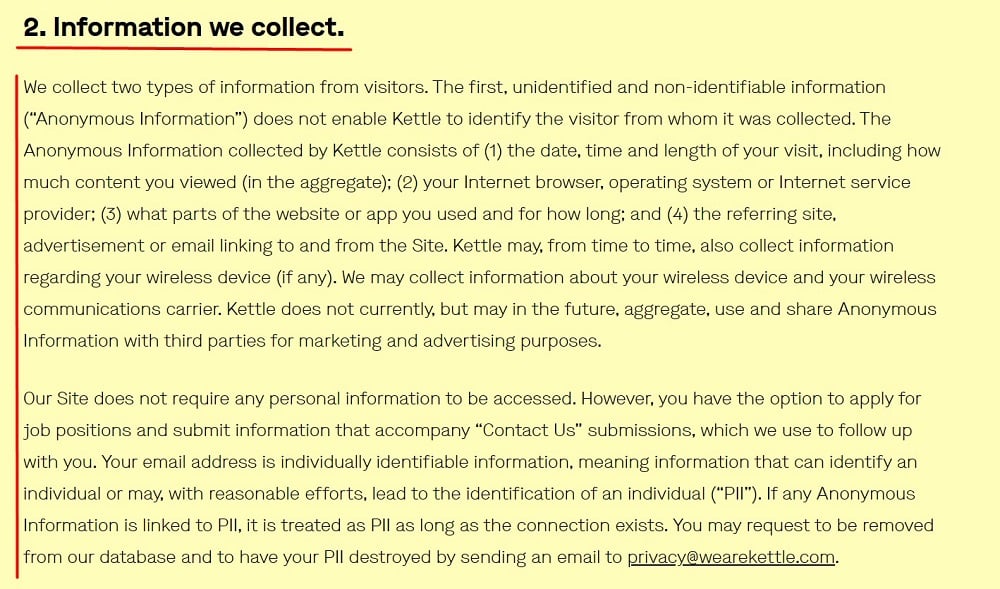 2. Information we collect.

We collect two types of information from visitors. The first, unidentified and non-identifiable information ("Anonymous Information") does not enable Kettle to identify the visitor from whom it was collected. The Anonymous Information collected by Kettle consists of (1) the date, time and length of your visit, including how much content you viewed (in the aggregate); (2) your Internet browser, operating system or Internet service provider; (3) what parts of the website or app you used and for how long; and (4) the referring site, advertisement or email linking to and from the Site. Kettle may, from time to time, also collect information regarding your wireless device (if any). We may collect information about your wireless device and your wireless communications carrier. Kettle does not currently, but may in the future, aggregate, use and share Anonymous Information with third parties for marketing and advertising purposes.

Our Site does not require any personal information to be accessed. However, you have the option to apply for job positions and submit information that accompany "Contact Us" submissions, which we use to follow up with you. Your email address is individually identifiable information, meaning information that can identify an individual or may, with reasonable efforts, lead to the identification of an individual ("PII"). If any Anonymous Information is linked to PII, it is treated as PII as long as the connection exists. You may request to be removed from our database and to have your PII destroyed by sending an email to privacy@wearekettle.com.